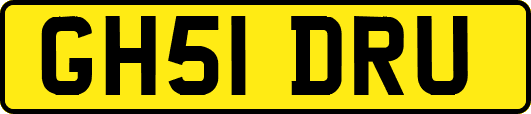 GH51 DRU